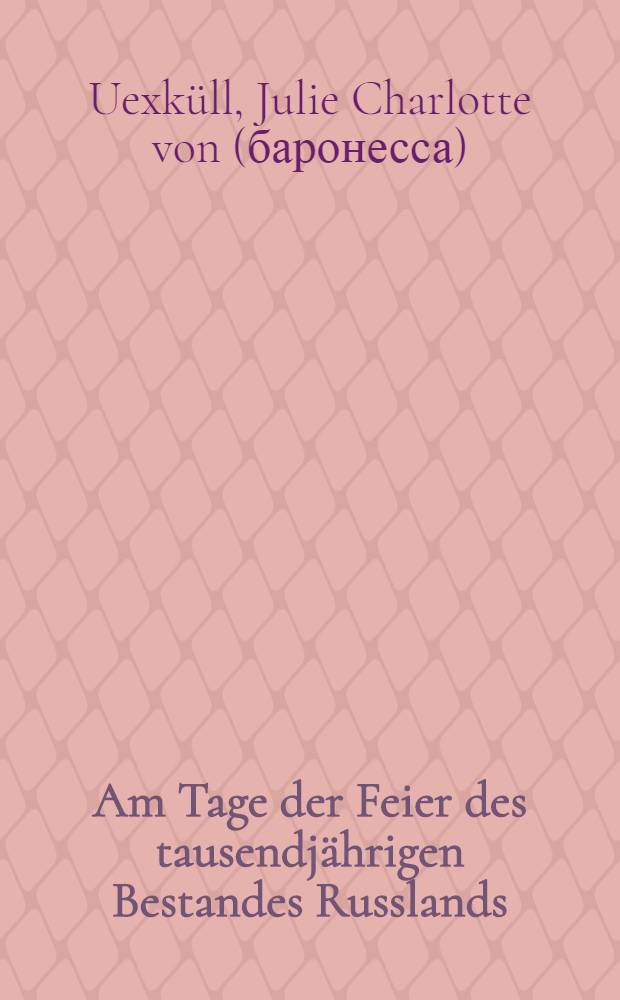 Uexküll, Julie Charlotte von (баронесса)

Am Tage der Feier des tausendjährigen Bestandes Russlands